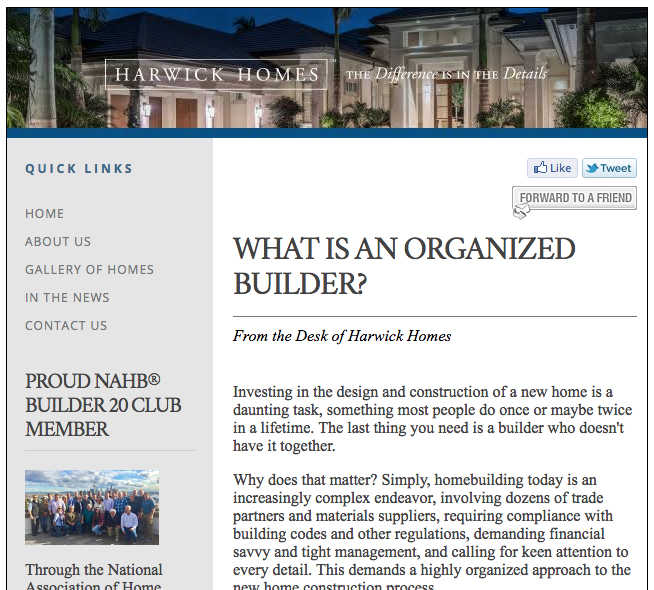 HARWICK HOMES™ THE Difference IS IN THE Details

QUICK LINKS

HOME

ABOUT US

GALLERY OF HOMES

IN THE NEWS

CONTACT US

PROUD NAHB® BUILDER 20 CLUB MEMBER

Through the National Association of Home

Like Tweet

FORWARD TO A FRIEND

WHAT IS AN ORGANIZED BUILDER?

From the Desk of Harwick Homes

Investing in the design and construction of a new home is a daunting task, something most people do once or maybe twice in a lifetime. The last thing you need is a builder who doesn't have it together.

Why does that matter? Simply, homebuilding today is an increasingly complex endeavor, involving dozens of trade partners and materials suppliers, requiring compliance with building codes and other regulations, demanding financial savvy and tight management, and calling for keen attention to every detail. This demands a highly organized approach to the new home construction process.